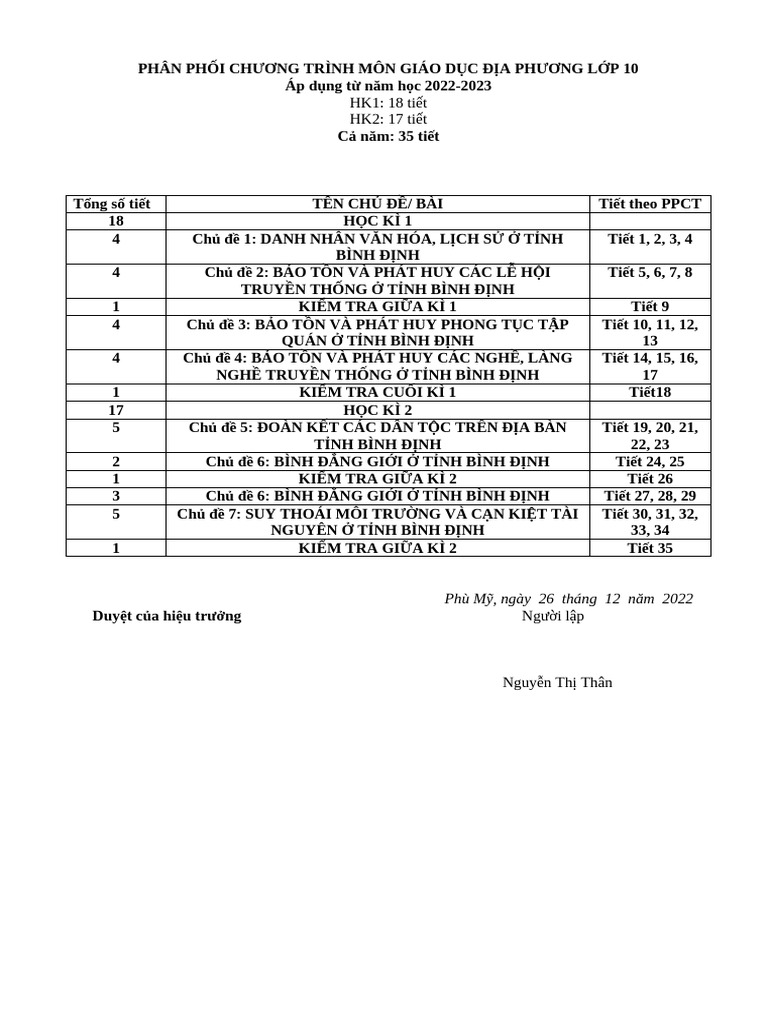 PHÂN PHỐI CHƯƠNG TRÌNH MÔN GIÁO DỤC ĐỊA PHƯƠNG LỚP 10
Áp dụng từ năm học 2022-2023
HK1: 18 tiết
HK2: 17 tiết
Cả năm: 35 tiết

| Tổng số tiết | TÊN CHỦ ĐỀ/ BÀI | Tiết theo PPCT |
|---|---|---|
| 18 | HỌC KÌ 1 | |
| 4 | Chủ đề 1: DANH NHÂN VĂN HÓA, LỊCH SỬ Ở TỈNH BÌNH ĐỊNH | Tiết 1, 2, 3, 4 |
| 4 | Chủ đề 2: BẢO TỒN VÀ PHÁT HUY CÁC LỄ HỘI TRUYỀN THỐNG Ở TỈNH BÌNH ĐỊNH | Tiết 5, 6, 7, 8 |
| 1 | KIỂM TRA GIỮA KÌ 1 | Tiết 9 |
| 4 | Chủ đề 3: BẢO TỒN VÀ PHÁT HUY PHONG TỤC TẬP QUÁN Ở TỈNH BÌNH ĐỊNH | Tiết 10, 11, 12, 13 |
| 4 | Chủ đề 4: BẢO TỒN VÀ PHÁT HUY CÁC NGHỀ, LÀNG NGHỀ TRUYỀN THỐNG Ở TỈNH BÌNH ĐỊNH | Tiết 14, 15, 16, 17 |
| 1 | KIỂM TRA CUỐI KÌ 1 | Tiết18 |
| 17 | HỌC KÌ 2 | |
| 5 | Chủ đề 5: ĐOÀN KẾT CÁC DÂN TỘC TRÊN ĐỊA BÀN TỈNH BÌNH ĐỊNH | Tiết 19, 20, 21, 22, 23 |
| 2 | Chủ đề 6: BÌNH ĐẲNG GIỚI Ở TỈNH BÌNH ĐỊNH | Tiết 24, 25 |
| 1 | KIỂM TRA GIỮA KÌ 2 | Tiết 26 |
| 3 | Chủ đề 6: BÌNH ĐẲNG GIỚI Ở TỈNH BÌNH ĐỊNH | Tiết 27, 28, 29 |
| 5 | Chủ đề 7: SUY THOÁI MÔI TRƯỜNG VÀ CẠN KIỆT TÀI NGUYÊN Ở TỈNH BÌNH ĐỊNH | Tiết 30, 31, 32, 33, 34 |
| 1 | KIỂM TRA GIỮA KÌ 2 | Tiết 35 |

Phù Mỹ, ngày 26 tháng 12 năm 2022
Duyệt của hiệu trưởng
Người lập

Nguyễn Thị Thân